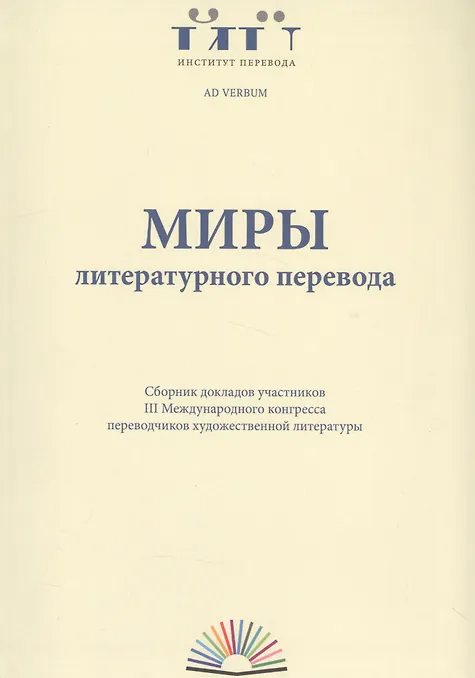 ИНСТИТУТ ПЕРЕВОДА

AD VERBUM

МИРЫ
литературного перевода

Сборник докладов участников
III Международного конгресса
переводчиков художественной литературы